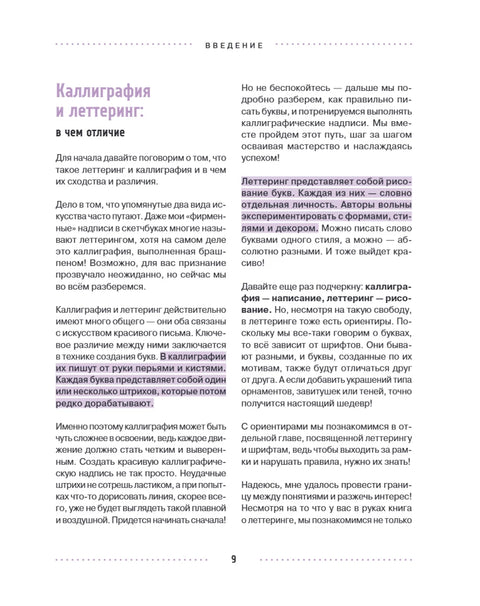 ВВЕДЕНИЕ

Каллиграфия и леттеринг:

в чем отличие

Для начала давайте поговорим о том, что такое леттеринг и каллиграфия и в чем их сходства и различия.

Дело в том, что упомянутые два вида искусства часто путают. Даже мои «фирменные» надписи в скетчбуках многие называют леттерингом, хотя на самом деле это каллиграфия, выполненная брашпеном! Возможно, для вас признание прозвучало неожиданно, но сейчас мы во всём разберемся.

Каллиграфия и леттеринг действительно имеют много общего — они оба связаны с искусством красивого письма. Ключевое различие между ними заключается в технике создания букв. В каллиграфии их пишут от руки перьями и кистями. Каждая буква представляет собой один или несколько штрихов, которые потом редко дорабатывают.

Именно поэтому каллиграфия может быть чуть сложнее в освоении, ведь каждое движение должно стать четким и выверенным. Создать красивую каллиграфическую надпись не так просто. Неудачные штрихи не сотрешь ластиком, а при попытках что-то дорисовать линия, скорее всего, уже не будет выглядеть такой плавной и воздушной. Придется начинать сначала!

Но не беспокойтесь — дальше мы подробно разберем, как правильно писать буквы, и потренируемся выполнять каллиграфические надписи. Мы вместе пройдем этот путь, шаг за шагом осваивая мастерство и наслаждаясь успехом!

Леттеринг представляет собой рисование букв. Каждая из них — словно отдельная личность. Авторы вольны экспериментировать с формами, стилями и декором. Можно писать слово буквами одного стиля, а можно — абсолютно разными. И тоже выйдет красиво!

Давайте еще раз подчеркну: каллиграфия — написание, леттеринг — рисование. Но, несмотря на такую свободу, в леттеринге тоже есть ориентиры. Поскольку мы все-таки говорим о буквах, то всё зависит от шрифтов. Они бывают разными, и буквы, созданные по их мотивам, также будут отличаться друг от друга. А если добавить украшений типа орнаментов, завитушек или теней, точно получится настоящий шедевр!

С ориентирами мы познакомимся в отдельной главе, посвященной леттерингу и шрифтам, ведь чтобы выходить за рамки и нарушать правила, нужно их знать!

Надеюсь, мне удалось провести границу между понятиями и разжечь интерес! Несмотря на то что у вас в руках книга о леттеринге, мы познакомимся не только

9